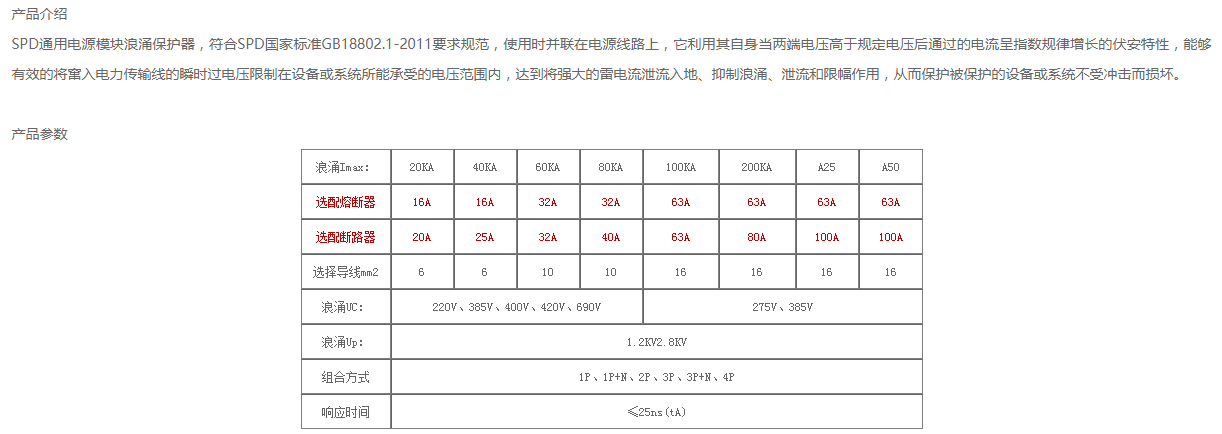 产品介绍

SPD通用电源模块浪涌保护器，符合SPD国家标准GB18802.1-2011要求规范，使用时并联在电源线路上，它利用其自身当两端电压高于规定电压后通过的电流呈指数规律增长的伏安特性，能够有效的将窜入电力传输线的瞬时过电压限制在设备或系统所能承受的电压范围内，达到将强大的雷电流泄流入地、抑制浪涌、泄流和限幅作用，从而保护被保护的设备或系统不受冲击而损坏。

产品参数

| 浪涌Imax: | 20KA | 40KA | 60KA | 80KA | 100KA | 200KA | A25 | A50 |
|---|---|---|---|---|---|---|---|---|
| 选配熔断器 | 16A | 16A | 32A | 32A | 63A | 63A | 63A | 63A |
| 选配断路器 | 20A | 25A | 32A | 40A | 63A | 80A | 100A | 100A |
| 选择导线mm2 | 6 | 6 | 10 | 10 | 16 | 16 | 16 | 16 |
| 浪涌UC: | 220V、385V、400V、420V、690V | | | | 275V、385V | | | |
| 浪涌Up: | 1.2KV2.8KV | | | | | | | |
| 组合方式 | 1P、1P+N、2P、3P、3P+N、4P | | | | | | | |
| 响应时间 | ≤25ns(tA) | | | | | | | |